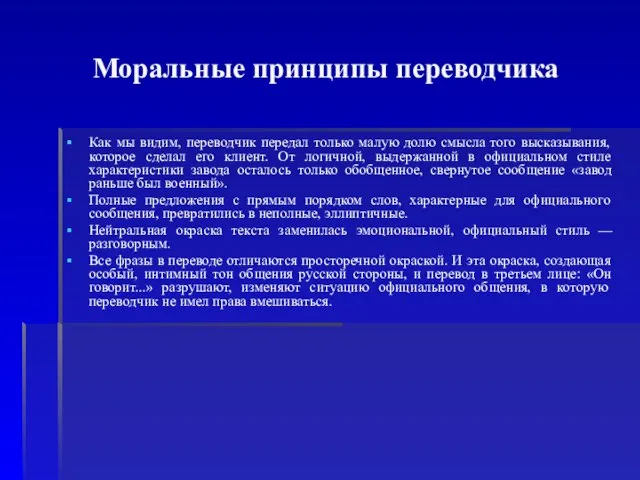 Моральные принципы переводчика

Как мы видим, переводчик передал только малую долю смысла того высказывания, которое сделал его клиент. От логичной, выдержанной в официальном стиле характеристики завода осталось только обобщенное, свернутое сообщение «завод раньше был военный».

Полные предложения с прямым порядком слов, характерные для официального сообщения, превратились в неполные, эллиптичные.

Нейтральная окраска текста заменилась эмоциональной, официальный стиль — разговорным.

Все фразы в переводе отличаются просторечной окраской. И эта окраска, создающая особый, интимный тон общения русской стороны, и перевод в третьем лице: «Он говорит...» разрушают, изменяют ситуацию официального общения, в которую переводчик не имел права вмешиваться.